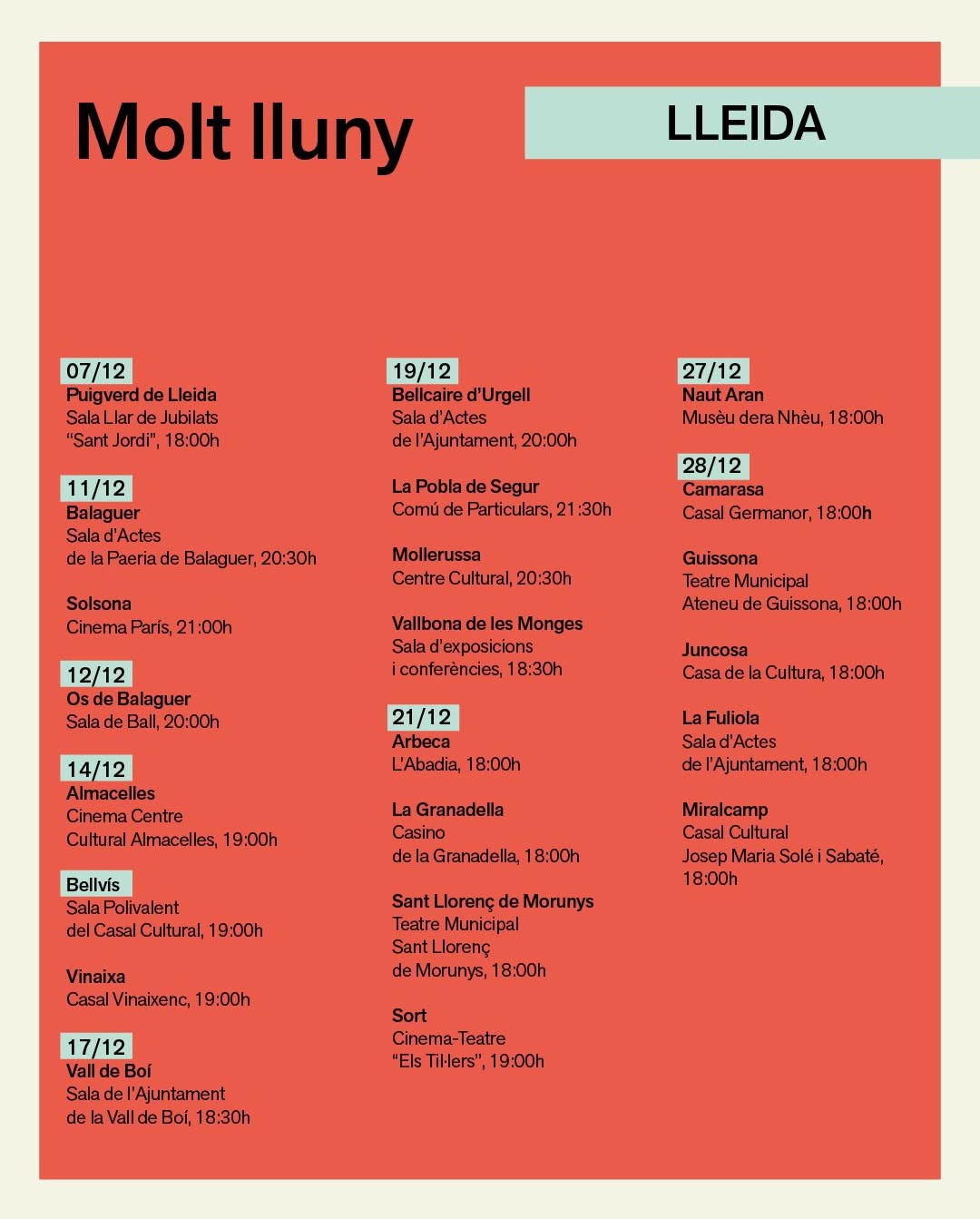 Molt lluny

LLEIDA

07/12
Puigverd de Lleida
Sala Llar de Jubilats "Sant Jordi", 18:00h

11/12
Balaguer
Sala d'Actes de la Paeria de Balaguer, 20:30h

Solsona
Cinema París, 21:00h

12/12
Os de Balaguer
Sala de Ball, 20:00h

14/12
Almacelles
Cinema Centre Cultural Almacelles, 19:00h

Bellvís
Sala Polivalent del Casal Cultural, 19:00h

Vinaixa
Casal Vinaixenc, 19:00h

17/12
Vall de Boí
Sala de l'Ajuntament de la Vall de Boí, 18:30h

19/12
Bellcaire d'Urgell
Sala d'Actes de l'Ajuntament, 20:00h

La Pobla de Segur
Comú de Particulars, 21:30h

Mollerussa
Centre Cultural, 20:30h

Vallbona de les Monges
Sala d'exposicions i conferències, 18:30h

21/12
Arbeca
L'Abadia, 18:00h

La Granadella
Casino de la Granadella, 18:00h

Sant Llorenç de Morunys
Teatre Municipal Sant Llorenç de Morunys, 18:00h

Sort
Cinema-Teatre "Els Til·lers", 19:00h

27/12
Naut Aran
Musèu dera Nhèu, 18:00h

28/12
Camarasa
Casal Germanor, 18:00h

Guissona
Teatre Municipal Ateneu de Guissona, 18:00h

Juncosa
Casa de la Cultura, 18:00h

La Fuliola
Sala d'Actes de l'Ajuntament, 18:00h

Miralcamp
Casal Cultural Josep Maria Solé i Sabaté, 18:00h